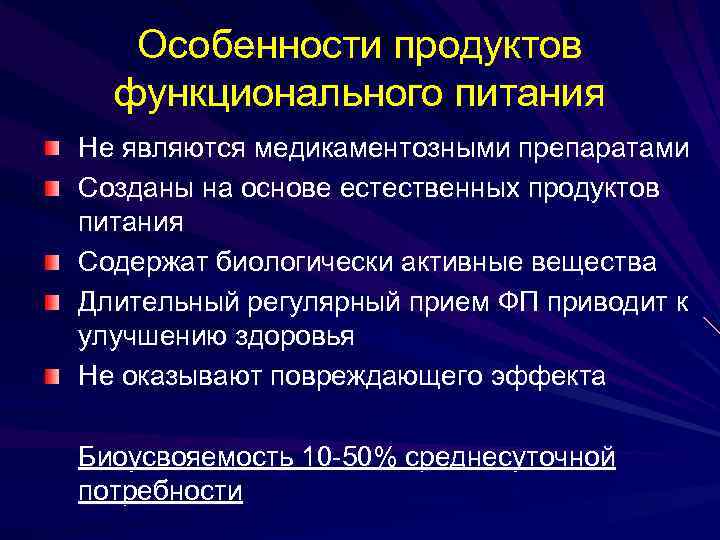 Особенности продуктов функционального питания

Не являются медикаментозными препаратами

Созданы на основе естественных продуктов питания

Содержат биологически активные вещества

Длительный регулярный прием ФП приводит к улучшению здоровья

Не оказывают повреждающего эффекта

Биоусвояемость 10-50% среднесуточной потребности